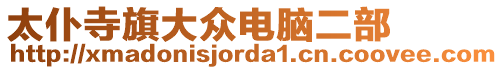 太仆寺旗大众电脑二部
http://xmadonisjorda1.cn.coovee.com